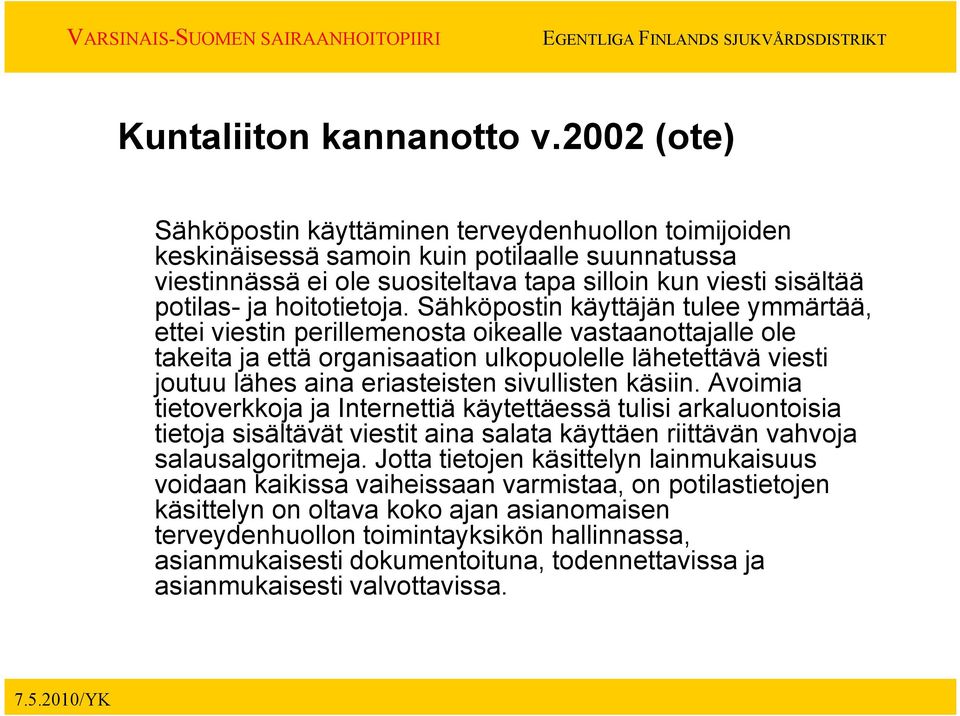 VARSINAIS-SUOMEN SAIRAANHOITOPIIRI

EGENTLIGA FINLANDS SJUKVÅRDSDISTRIKT

Kuntaliiton kannanotto v.2002 (ote)

Sähköpostin käyttäminen terveydenhuollon toimijoiden keskinäisessä samoin kuin potilaalle suunnatussa viestinnässä ei ole suositeltava tapa silloin kun viesti sisältää potilas- ja hoitotietoja. Sähköpostin käyttäjän tulee ymmärtää, ettei viestin perillemenosta oikealle vastaanottajalle ole takeita ja että organisaation ulkopuolelle lähetettävä viesti joutuu lähes aina eriasteisten sivullisten käsiin. Avoimia tietoverkkoja ja Internettiä käytettäessä tulisi arkaluontoisia tietoja sisältävät viestit aina salata käyttäen riittävän vahvoja salausalgoritmeja. Jotta tietojen käsittelyn lainmukaisuus voidaan kaikissa vaiheissaan varmistaa, on potilastietojen käsittelyn on oltava koko ajan asianomaisen terveydenhuollon toimintayksikön hallinnassa, asianmukaisesti dokumentoituna, todennettavissa ja asianmukaisesti valvottavissa.

7.5.2010/YK